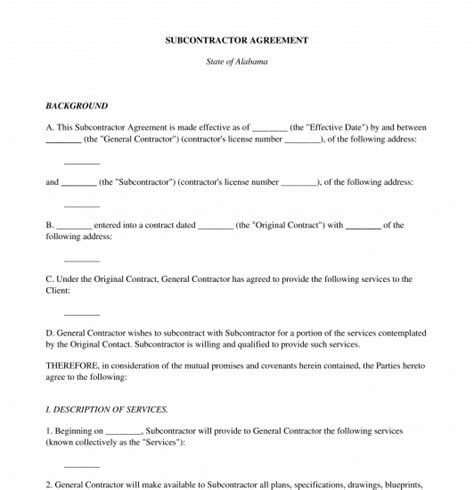 SUBCONTRACTOR AGREEMENT

State of Alabama

BACKGROUND

A. This Subcontractor Agreement is made effective as of ________ (the "Effective Date") by and between ________ (the "General Contractor") (contractor's license number ________), of the following address:

________

and ________ (the "Subcontractor") (contractor's license number ________), of the following address:

________

B. ________ entered into a contract dated ________ (the "Original Contract") with ________ of the following address:

________

C. Under the Original Contract, General Contractor has agreed to provide the following services to the Client:

________

D. General Contractor wishes to subcontract with Subcontractor for a portion of the services contemplated by the Original Contact. Subcontractor is willing and qualified to provide such services.

THEREFORE, in consideration of the mutual promises and covenants herein contained, the Parties hereto agree to the following:

I. DESCRIPTION OF SERVICES.

1. Beginning on ________, Subcontractor will provide to General Contractor the following services (known collectively as the "Services"):

________

2. General Contractor will make available to Subcontractor all plans, specifications, drawings, blueprints,